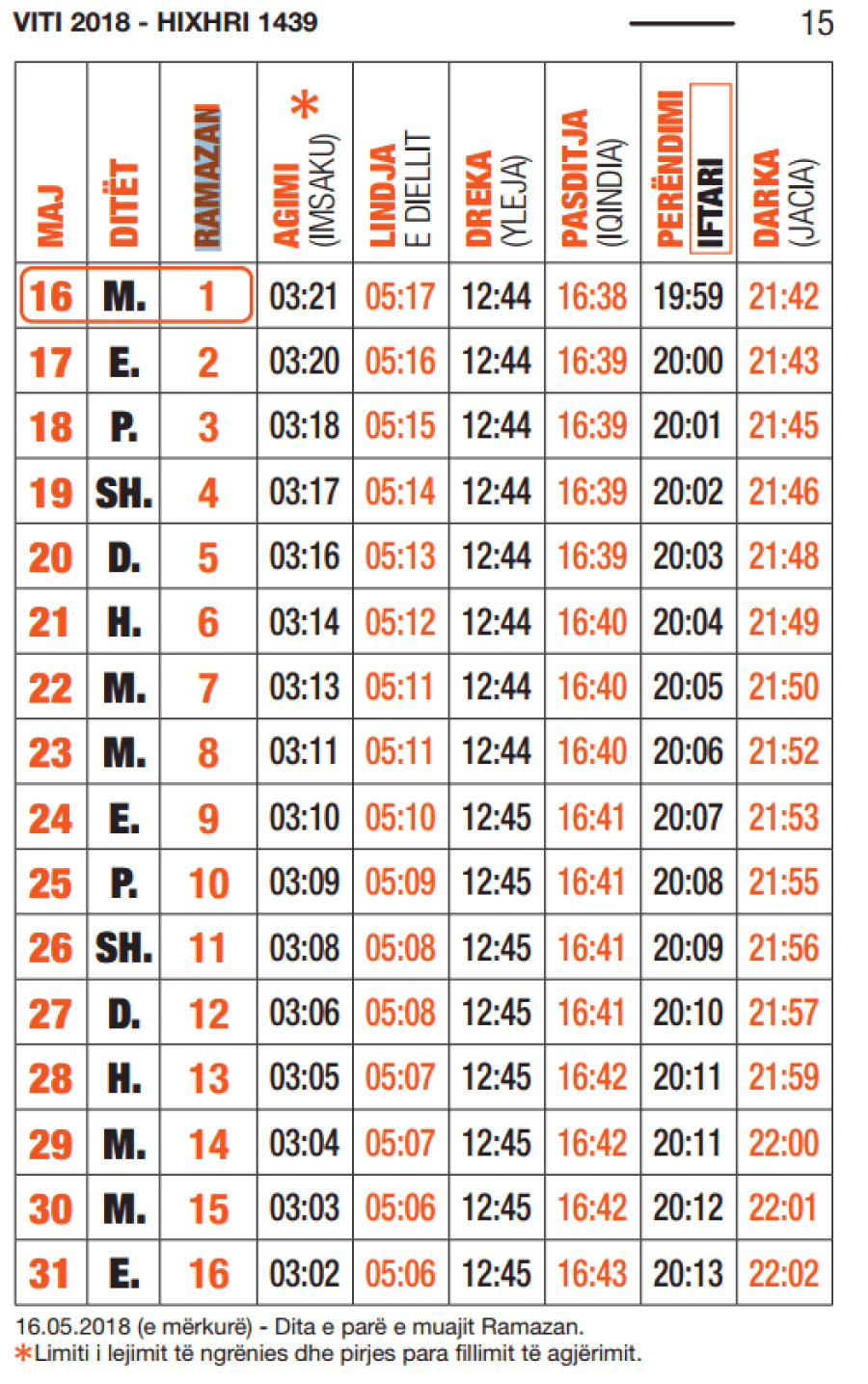 VITI 2018 - HIXHRI 1439

15

| MAJ | DITËT | RAMAZAN | AGIMI (IMSAKU) * | LINDJA E DIELLIT | DREKA (YLEJA) | PASDITJA (IQINDIA) | PERËNDIMI IFTARI | DARKA (JACIA) |
|---|---|---|---|---|---|---|---|---|
| 16 | M. | 1 | 03:21 | 05:17 | 12:44 | 16:38 | 19:59 | 21:42 |
| 17 | E. | 2 | 03:20 | 05:16 | 12:44 | 16:39 | 20:00 | 21:43 |
| 18 | P. | 3 | 03:18 | 05:15 | 12:44 | 16:39 | 20:01 | 21:45 |
| 19 | SH. | 4 | 03:17 | 05:14 | 12:44 | 16:39 | 20:02 | 21:46 |
| 20 | D. | 5 | 03:16 | 05:13 | 12:44 | 16:39 | 20:03 | 21:48 |
| 21 | H. | 6 | 03:14 | 05:12 | 12:44 | 16:40 | 20:04 | 21:49 |
| 22 | M. | 7 | 03:13 | 05:11 | 12:44 | 16:40 | 20:05 | 21:50 |
| 23 | M. | 8 | 03:11 | 05:11 | 12:44 | 16:40 | 20:06 | 21:52 |
| 24 | E. | 9 | 03:10 | 05:10 | 12:45 | 16:41 | 20:07 | 21:53 |
| 25 | P. | 10 | 03:09 | 05:09 | 12:45 | 16:41 | 20:08 | 21:55 |
| 26 | SH. | 11 | 03:08 | 05:08 | 12:45 | 16:41 | 20:09 | 21:56 |
| 27 | D. | 12 | 03:06 | 05:08 | 12:45 | 16:41 | 20:10 | 21:57 |
| 28 | H. | 13 | 03:05 | 05:07 | 12:45 | 16:42 | 20:11 | 21:59 |
| 29 | M. | 14 | 03:04 | 05:07 | 12:45 | 16:42 | 20:11 | 22:00 |
| 30 | M. | 15 | 03:03 | 05:06 | 12:45 | 16:42 | 20:12 | 22:01 |
| 31 | E. | 16 | 03:02 | 05:06 | 12:45 | 16:43 | 20:13 | 22:02 |

16.05.2018 (e mërkurë) - Dita e parë e muajit Ramazan.
*Limiti i lejimit të ngrënies dhe pirjes para fillimit të agjërimit.